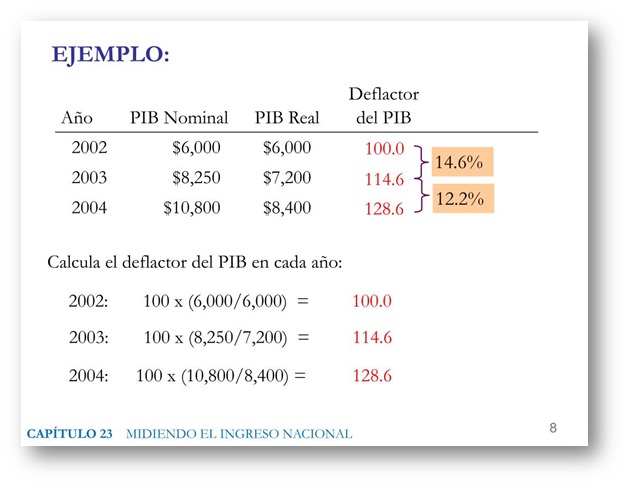 EJEMPLO:

| Año | PIB Nominal | PIB Real | Deflactor del PIB |
|---|---|---|---|
| 2002 | $6,000 | $6,000 | 100.0 |
| 2003 | $8,250 | $7,200 | 114.6 |
| 2004 | $10,800 | $8,400 | 128.6 |

14.6%

12.2%

Calcula el deflactor del PIB en cada año:

2002: 100 x (6,000/6,000) = 100.0

2003: 100 x (8,250/7,200) = 114.6

2004: 100 x (10,800/8,400) = 128.6

CAPÍTULO 23 MIDIENDO EL INGRESO NACIONAL 8